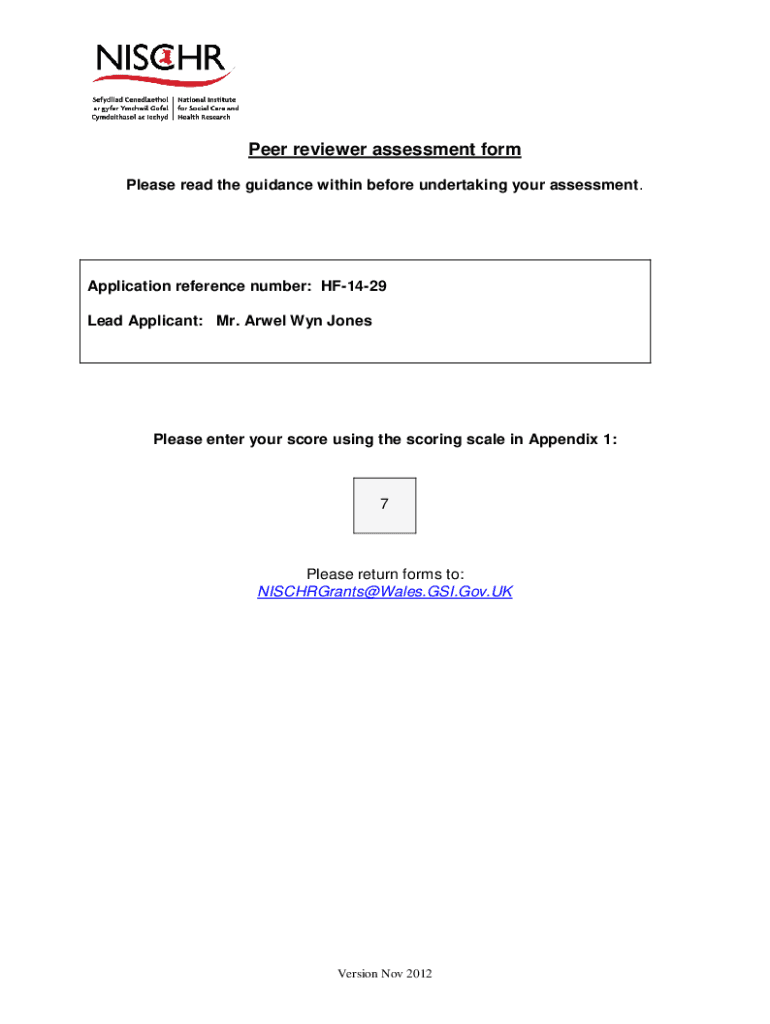 NISCHR

Sefydliad Cenedlaethol ar gyfer Ymchwil Gofal Cymdeithasol ac Iechyd

National Institute for Social Care and Health Research

Peer reviewer assessment form

Please read the guidance within before undertaking your assessment.

Application reference number: HF-14-29

Lead Applicant: Mr. Arwel Wyn Jones

Please enter your score using the scoring scale in Appendix 1:

7

Please return forms to:
NISCHRGrants@Wales.GSI.Gov.UK

Version Nov 2012